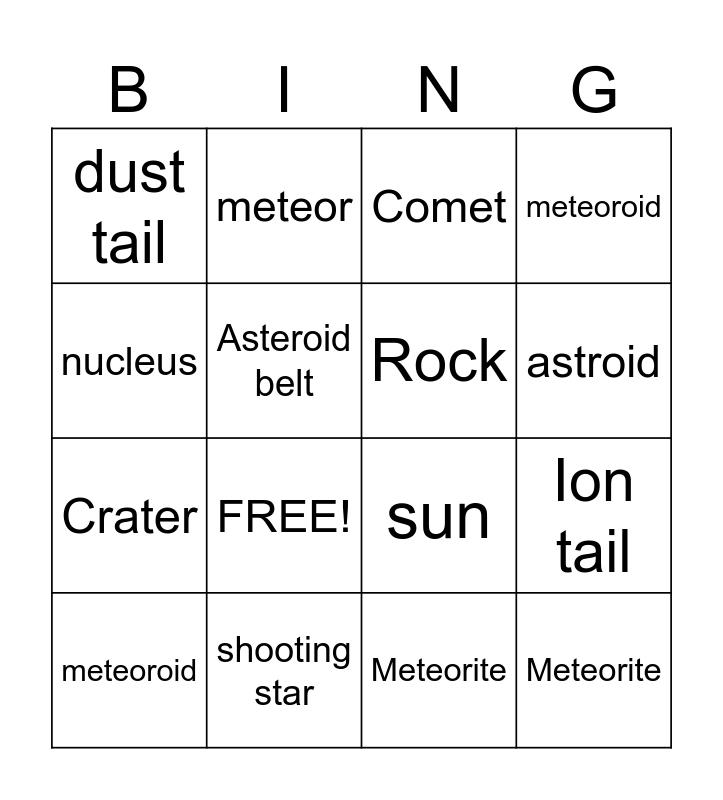 | B | I | N | G |
|---|---|---|---|
| dust tail | meteor | Comet | meteoroid |
| nucleus | Asteroid belt | Rock | astroid |
| Crater | FREE! | sun | Ion tail |
| meteoroid | shooting star | Meteorite | Meteorite |